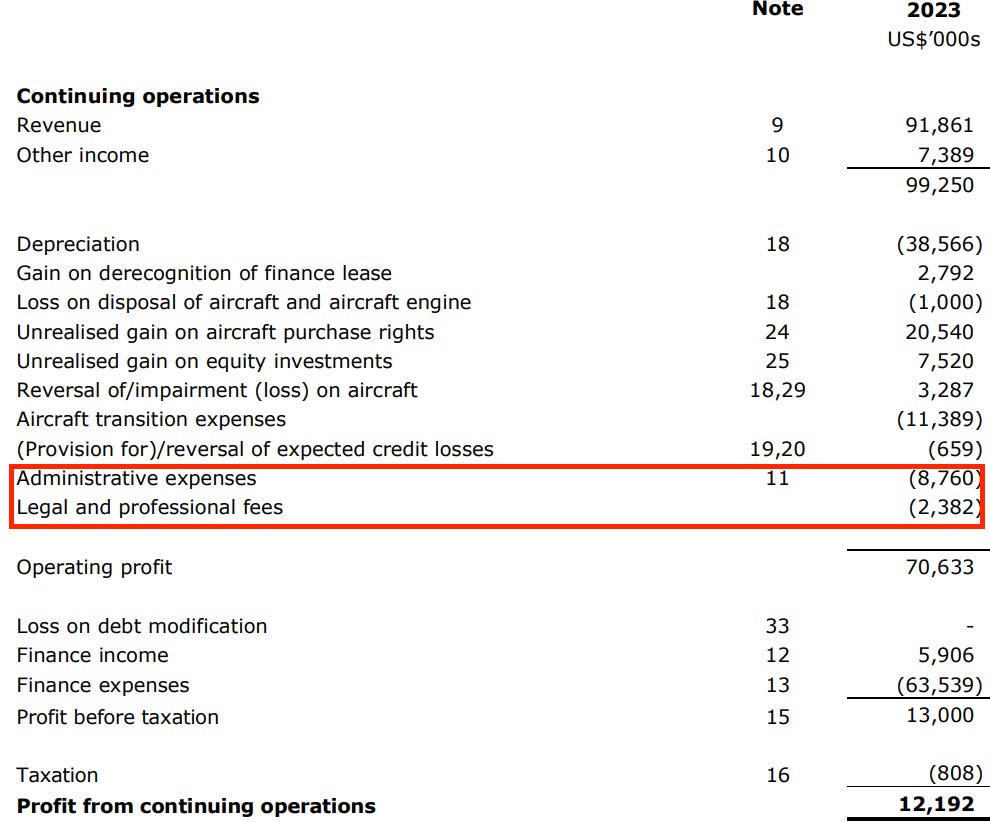 |  | Note | 2023 US$'000s |
|---|---|---|
| **Continuing operations** |  |  |
| Revenue | 9 | 91,861 |
| Other income | 10 | 7,389 |
|  |  | 99,250 |
| Depreciation | 18 | (38,566) |
| Gain on derecognition of finance lease |  | 2,792 |
| Loss on disposal of aircraft and aircraft engine | 18 | (1,000) |
| Unrealised gain on aircraft purchase rights | 24 | 20,540 |
| Unrealised gain on equity investments | 25 | 7,520 |
| Reversal of/impairment (loss) on aircraft | 18,29 | 3,287 |
| Aircraft transition expenses |  | (11,389) |
| (Provision for)/reversal of expected credit losses | 19,20 | (659) |
| Administrative expenses | 11 | (8,760) |
| Legal and professional fees |  | (2,382) |
| Operating profit |  | 70,633 |
| Loss on debt modification | 33 | - |
| Finance income | 12 | 5,906 |
| Finance expenses | 13 | (63,539) |
| Profit before taxation | 15 | 13,000 |
| Taxation | 16 | (808) |
| **Profit from continuing operations** |  | **12,192** |